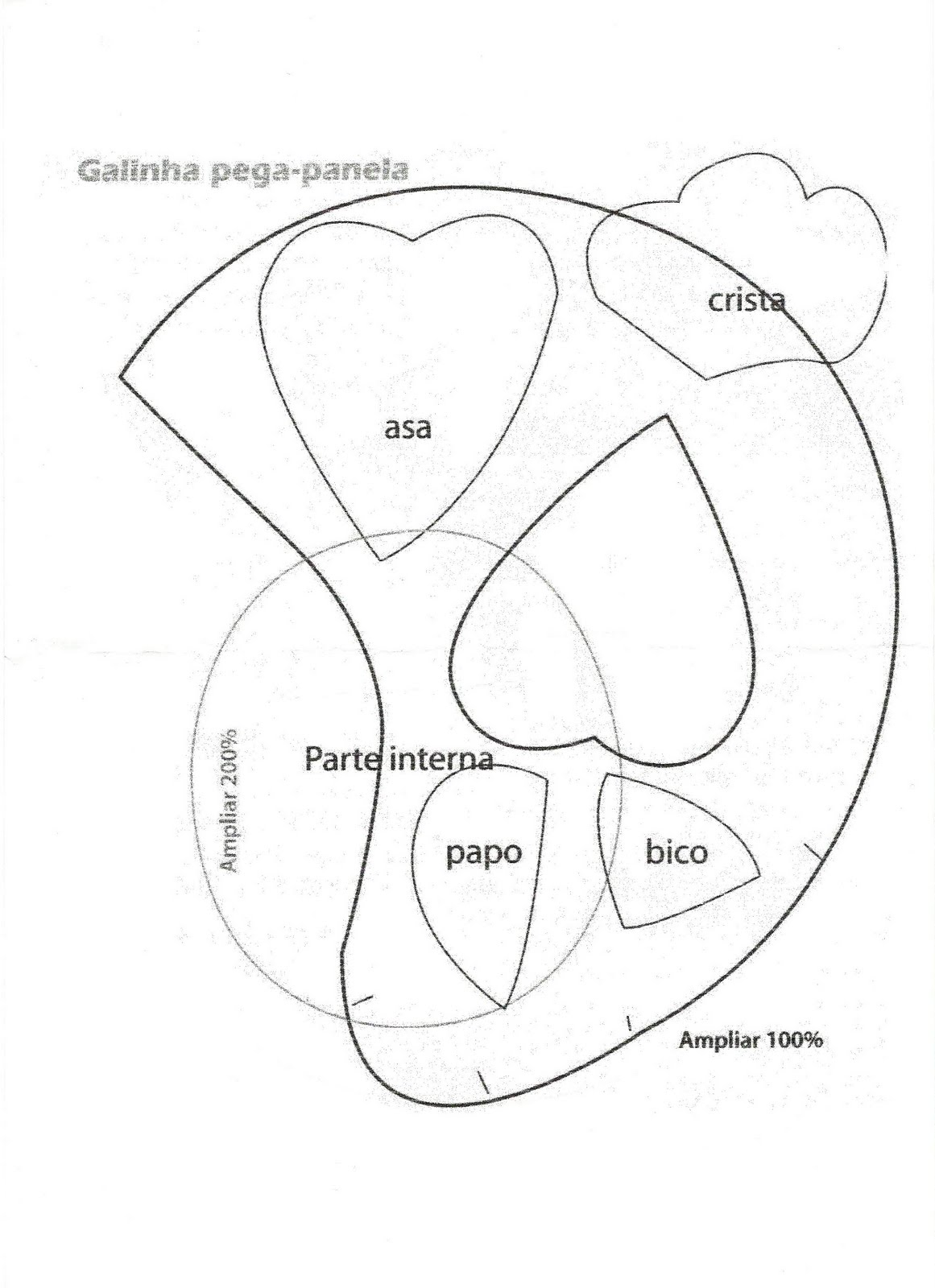 Galinha pega-panela

crista

asa

Ampliar 200%

Parte interna

papo

bico

Ampliar 100%